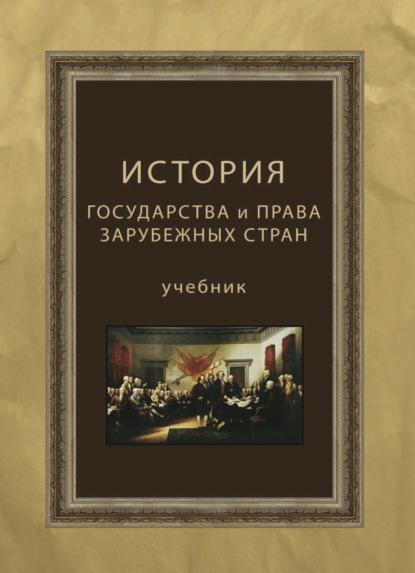 ИСТОРИЯ
ГОСУДАРСТВА и ПРАВА
ЗАРУБЕЖНЫХ СТРАН

учебник